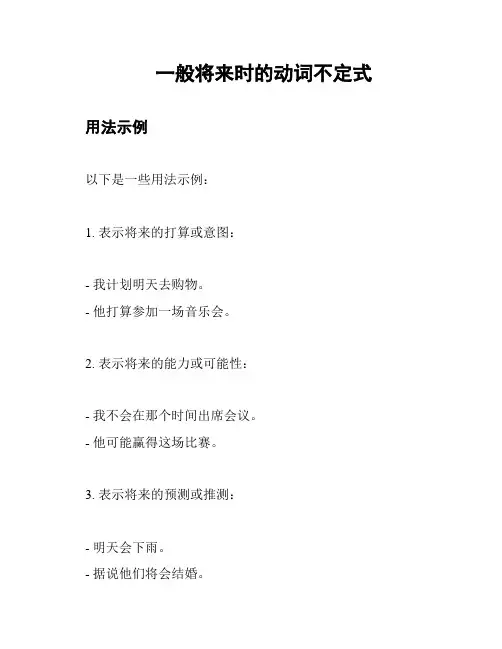 一般将来时的动词不定式

用法示例

以下是一些用法示例：

1. 表示将来的打算或意图：

- 我计划明天去购物。
- 他打算参加一场音乐会。

2. 表示将来的能力或可能性：

- 我不会在那个时间出席会议。
- 他可能赢得这场比赛。

3. 表示将来的预测或推测：

- 明天会下雨。
- 据说他们将会结婚。